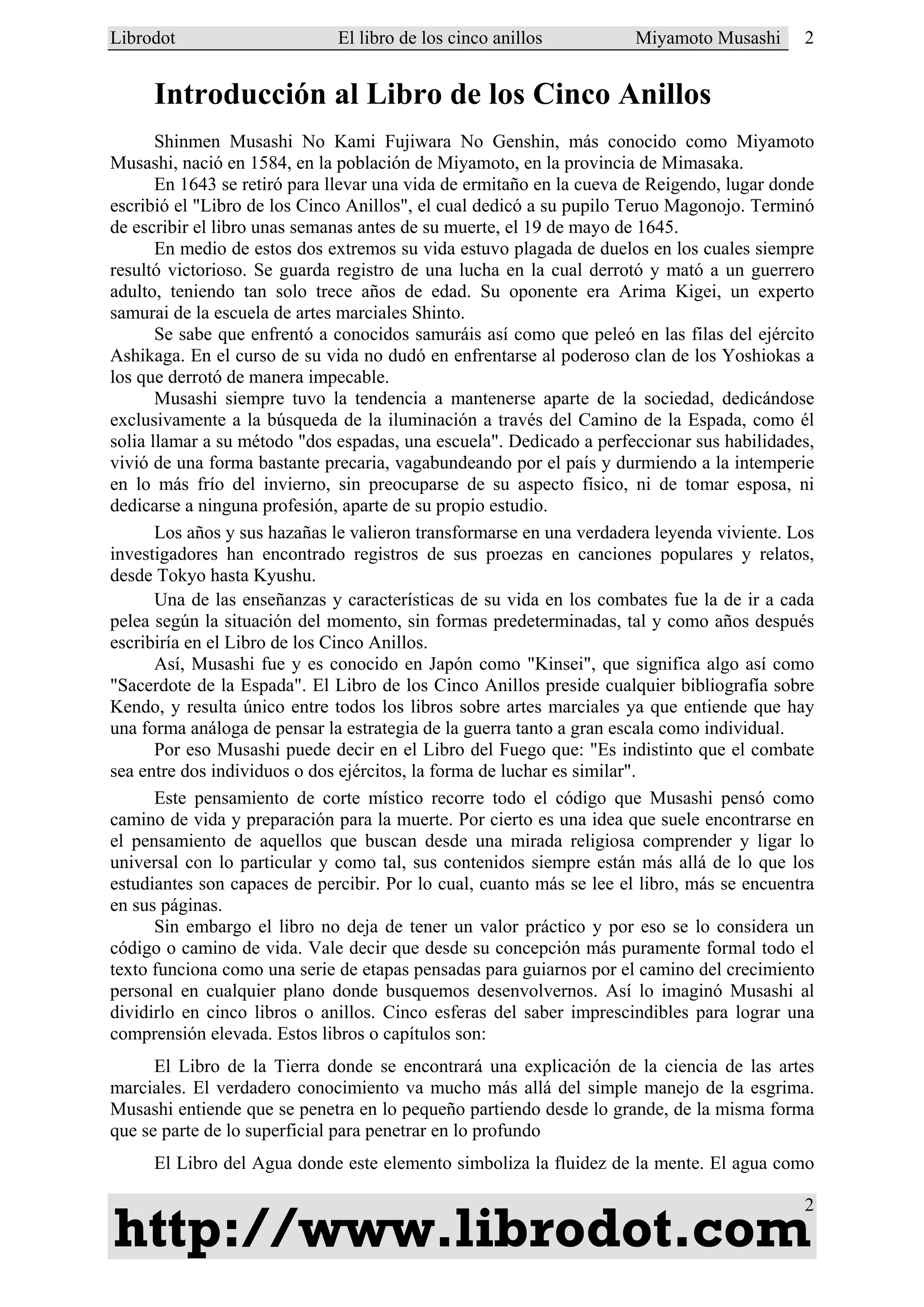 Librodot El libro de los cinco anillos Miyamoto Musashi 2

Introducción al Libro de los Cinco Anillos

Shinmen Musashi No Kami Fujiwara No Genshin, más conocido como Miyamoto Musashi, nació en 1584, en la población de Miyamoto, en la provincia de Mimasaka.

En 1643 se retiró para llevar una vida de ermitaño en la cueva de Reigendo, lugar donde escribió el "Libro de los Cinco Anillos", el cual dedicó a su pupilo Teruo Magonojo. Terminó de escribir el libro unas semanas antes de su muerte, el 19 de mayo de 1645.

En medio de estos dos extremos su vida estuvo plagada de duelos en los cuales siempre resultó victorioso. Se guarda registro de una lucha en la cual derrotó y mató a un guerrero adulto, teniendo tan solo trece años de edad. Su oponente era Arima Kigei, un experto samurai de la escuela de artes marciales Shinto.

Se sabe que enfrentó a conocidos samuráis así como que peleó en las filas del ejército Ashikaga. En el curso de su vida no dudó en enfrentarse al poderoso clan de los Yoshiokas a los que derrotó de manera impecable.

Musashi siempre tuvo la tendencia a mantenerse aparte de la sociedad, dedicándose exclusivamente a la búsqueda de la iluminación a través del Camino de la Espada, como él solia llamar a su método "dos espadas, una escuela". Dedicado a perfeccionar sus habilidades, vivió de una forma bastante precaria, vagabundeando por el país y durmiendo a la intemperie en lo más frío del invierno, sin preocuparse de su aspecto físico, ni de tomar esposa, ni dedicarse a ninguna profesión, aparte de su propio estudio.

Los años y sus hazañas le valieron transformarse en una verdadera leyenda viviente. Los investigadores han encontrado registros de sus proezas en canciones populares y relatos, desde Tokyo hasta Kyushu.

Una de las enseñanzas y características de su vida en los combates fue la de ir a cada pelea según la situación del momento, sin formas predeterminadas, tal y como años después escribiría en el Libro de los Cinco Anillos.

Así, Musashi fue y es conocido en Japón como "Kinsei", que significa algo así como "Sacerdote de la Espada". El Libro de los Cinco Anillos preside cualquier bibliografía sobre Kendo, y resulta único entre todos los libros sobre artes marciales ya que entiende que hay una forma análoga de pensar la estrategia de la guerra tanto a gran escala como individual.

Por eso Musashi puede decir en el Libro del Fuego que: "Es indistinto que el combate sea entre dos individuos o dos ejércitos, la forma de luchar es similar".

Este pensamiento de corte místico recorre todo el código que Musashi pensó como camino de vida y preparación para la muerte. Por cierto es una idea que suele encontrarse en el pensamiento de aquellos que buscan desde una mirada religiosa comprender y ligar lo universal con lo particular y como tal, sus contenidos siempre están más allá de lo que los estudiantes son capaces de percibir. Por lo cual, cuanto más se lee el libro, más se encuentra en sus páginas.

Sin embargo el libro no deja de tener un valor práctico y por eso se lo considera un código o camino de vida. Vale decir que desde su concepción más puramente formal todo el texto funciona como una serie de etapas pensadas para guiarnos por el camino del crecimiento personal en cualquier plano donde busquemos desenvolvernos. Así lo imaginó Musashi al dividirlo en cinco libros o anillos. Cinco esferas del saber imprescindibles para lograr una comprensión elevada. Estos libros o capítulos son:

El Libro de la Tierra donde se encontrará una explicación de la ciencia de las artes marciales. El verdadero conocimiento va mucho más allá del simple manejo de la esgrima. Musashi entiende que se penetra en lo pequeño partiendo desde lo grande, de la misma forma que se parte de lo superficial para penetrar en lo profundo

El Libro del Agua donde este elemento simboliza la fluidez de la mente. El agua como

2
http://www.librodot.com